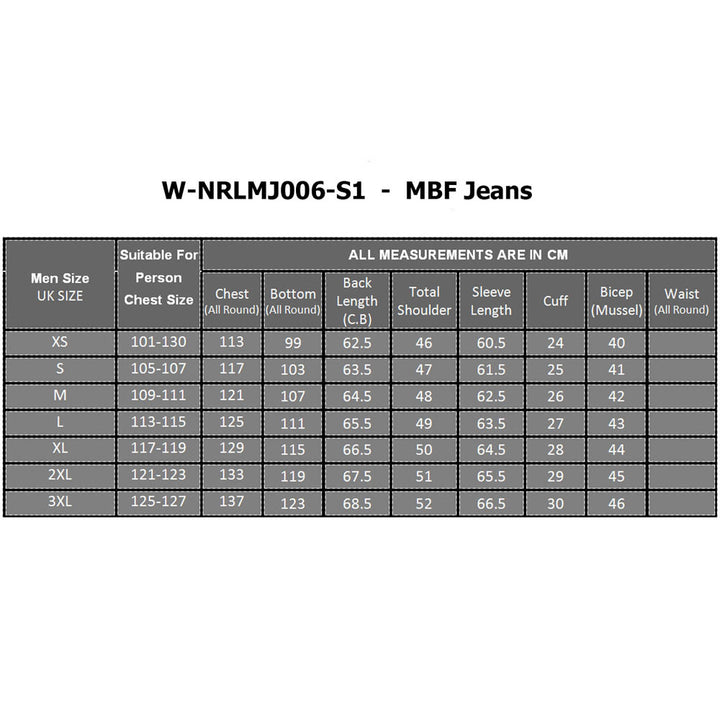 W-NRLMJ006-S1 - MBF Jeans

| Men Size UK SIZE | Suitable For Person Chest Size | ALL MEASUREMENTS ARE IN CM | | | | | | | |
|---|---|---|---|---|---|---|---|---|---|
| | | Chest (All Round) | Bottom (All Round) | Back Length (C.B) | Total Shoulder | Sleeve Length | Cuff | Bicep (Mussel) | Waist (All Round) |
| XS | 101-130 | 113 | 99 | 62.5 | 46 | 60.5 | 24 | 40 | |
| S | 105-107 | 117 | 103 | 63.5 | 47 | 61.5 | 25 | 41 | |
| M | 109-111 | 121 | 107 | 64.5 | 48 | 62.5 | 26 | 42 | |
| L | 113-115 | 125 | 111 | 65.5 | 49 | 63.5 | 27 | 43 | |
| XL | 117-119 | 129 | 115 | 66.5 | 50 | 64.5 | 28 | 44 | |
| 2XL | 121-123 | 133 | 119 | 67.5 | 51 | 65.5 | 29 | 45 | |
| 3XL | 125-127 | 137 | 123 | 68.5 | 52 | 66.5 | 30 | 46 | |